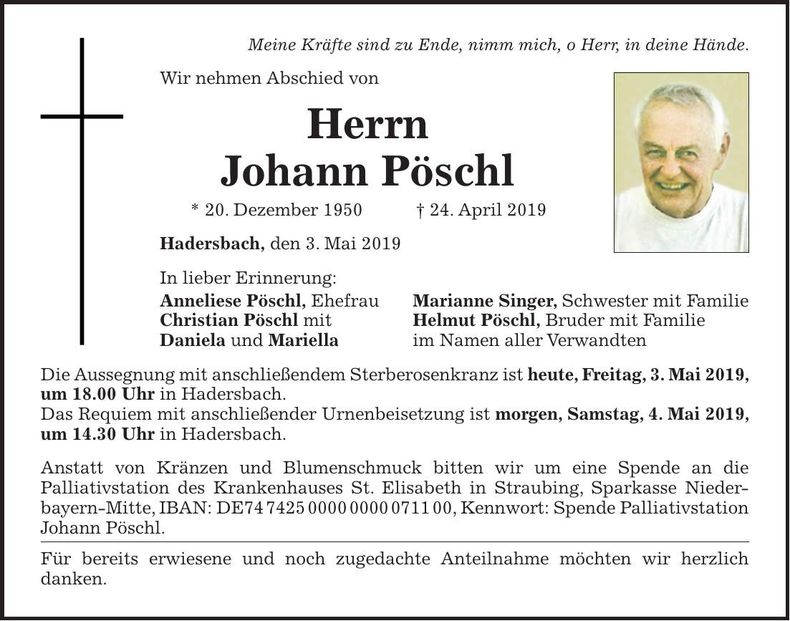 Meine Kräfte sind zu Ende, nimm mich, o Herr, in deine Hände.

Wir nehmen Abschied von

Herrn
Johann Pöschl

* 20. Dezember 1950 † 24. April 2019

Hadersbach, den 3. Mai 2019

In lieber Erinnerung:
Anneliese Pöschl, Ehefrau
Christian Pöschl mit
Daniela und Mariella

Marianne Singer, Schwester mit Familie
Helmut Pöschl, Bruder mit Familie
im Namen aller Verwandten

Die Aussegnung mit anschließendem Sterberosenkranz ist heute, Freitag, 3. Mai 2019, um 18.00 Uhr in Hadersbach.
Das Requiem mit anschließender Urnenbeisetzung ist morgen, Samstag, 4. Mai 2019, um 14.30 Uhr in Hadersbach.

Anstatt von Kränzen und Blumenschmuck bitten wir um eine Spende an die Palliativstation des Krankenhauses St. Elisabeth in Straubing, Sparkasse Niederbayern-Mitte, IBAN: DE74 7425 0000 0000 0711 00, Kennwort: Spende Palliativstation Johann Pöschl.

Für bereits erwiesene und noch zugedachte Anteilnahme möchten wir herzlich danken.